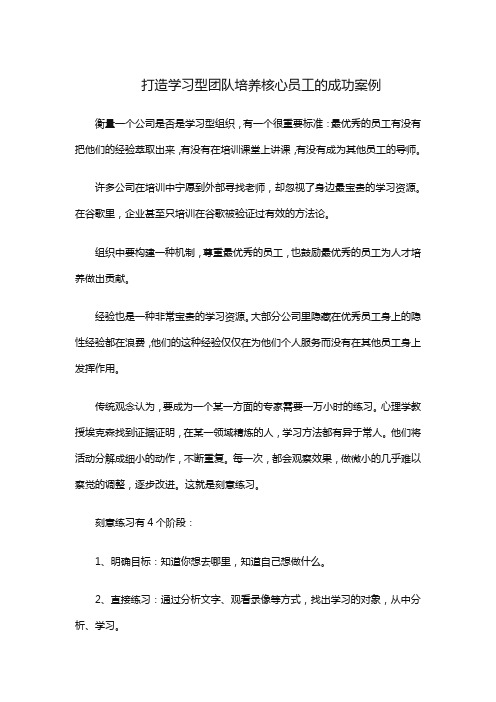 打造学习型团队培养核心员工的成功案例

衡量一个公司是否是学习型组织，有一个很重要标准：最优秀的员工有没有把他们的经验萃取出来，有没有在培训课堂上讲课，有没有成为其他员工的导师。

许多公司在培训中宁愿到外部寻找老师，却忽视了身边最宝贵的学习资源。在谷歌里，企业甚至只培训在谷歌被验证过有效的方法论。

组织中要构建一种机制，尊重最优秀的员工，也鼓励最优秀的员工为人才培养做出贡献。

经验也是一种非常宝贵的学习资源。大部分公司里隐藏在优秀员工身上的隐性经验都在浪费，他们的这种经验仅仅在为他们个人服务而没有在其他员工身上发挥作用。

传统观念认为，要成为一个某一方面的专家需要一万小时的练习。心理学教授埃克森找到证据证明，在某一领域精炼的人，学习方法都有异于常人。他们将活动分解成细小的动作，不断重复。每一次，都会观察效果，做微小的几乎难以察觉的调整，逐步改进。这就是刻意练习。

刻意练习有 4 个阶段：

1、明确目标：知道你想去哪里，知道自己想做什么。

2、直接练习：通过分析文字、观看录像等方式，找出学习的对象，从中分析、学习。